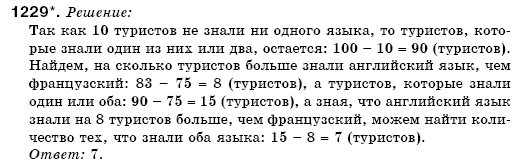 1229*. Решение:
Так как 10 туристов не знали ни одного языка, то туристов, которые знали один из них или два, остается: $100 - 10 = 90$ (туристов). Найдем, на сколько туристов больше знали английский язык, чем французский: $83 - 75 = 8$ (туристов), а туристов, которые знали один или оба: $90 - 75 = 15$ (туристов), а зная, что английский язык знали на 8 туристов больше, чем французский, можем найти количество тех, что знали оба языка: $15 - 8 = 7$ (туристов).
Ответ: 7.